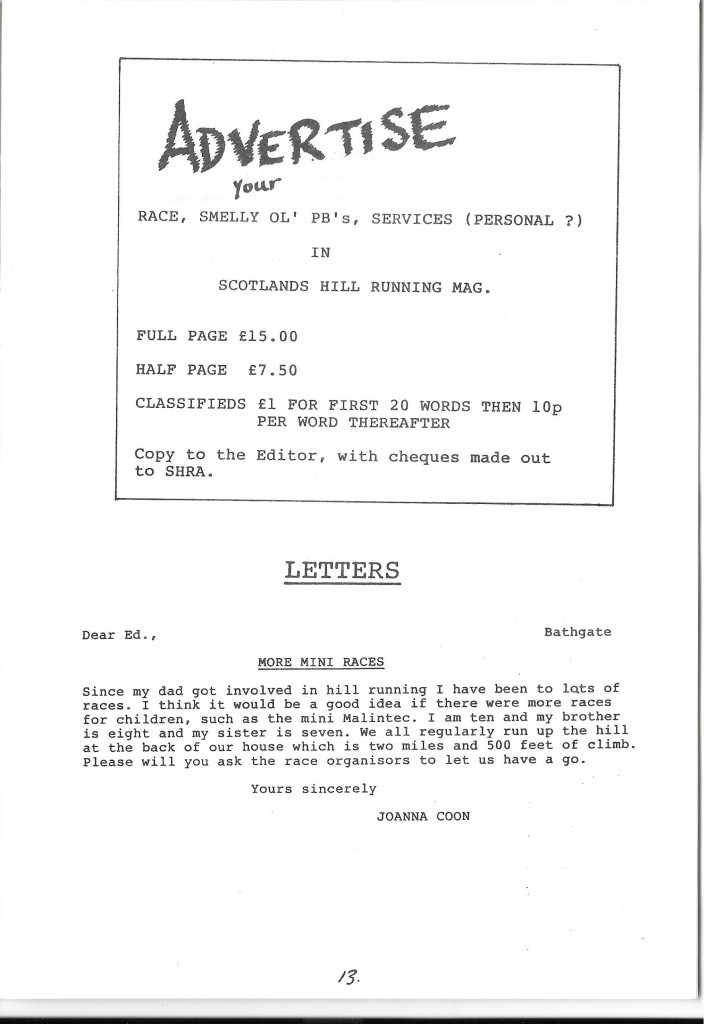 ADVERTISE
your
RACE, SMELLY OL' PB's, SERVICES (PERSONAL ?)

IN

SCOTLANDS HILL RUNNING MAG.

FULL PAGE £15.00

HALF PAGE £7.50

CLASSIFIEDS £1 FOR FIRST 20 WORDS THEN 10p PER WORD THEREAFTER

Copy to the Editor, with cheques made out to SHRA.

LETTERS

Dear Ed., Bathgate

MORE MINI RACES

Since my dad got involved in hill running I have been to lots of races. I think it would be a good idea if there were more races for children, such as the mini Malintec. I am ten and my brother is eight and my sister is seven. We all regularly run up the hill at the back of our house which is two miles and 500 feet of climb. Please will you ask the race organisors to let us have a go.

Yours sincerely

JOANNA COON

13.